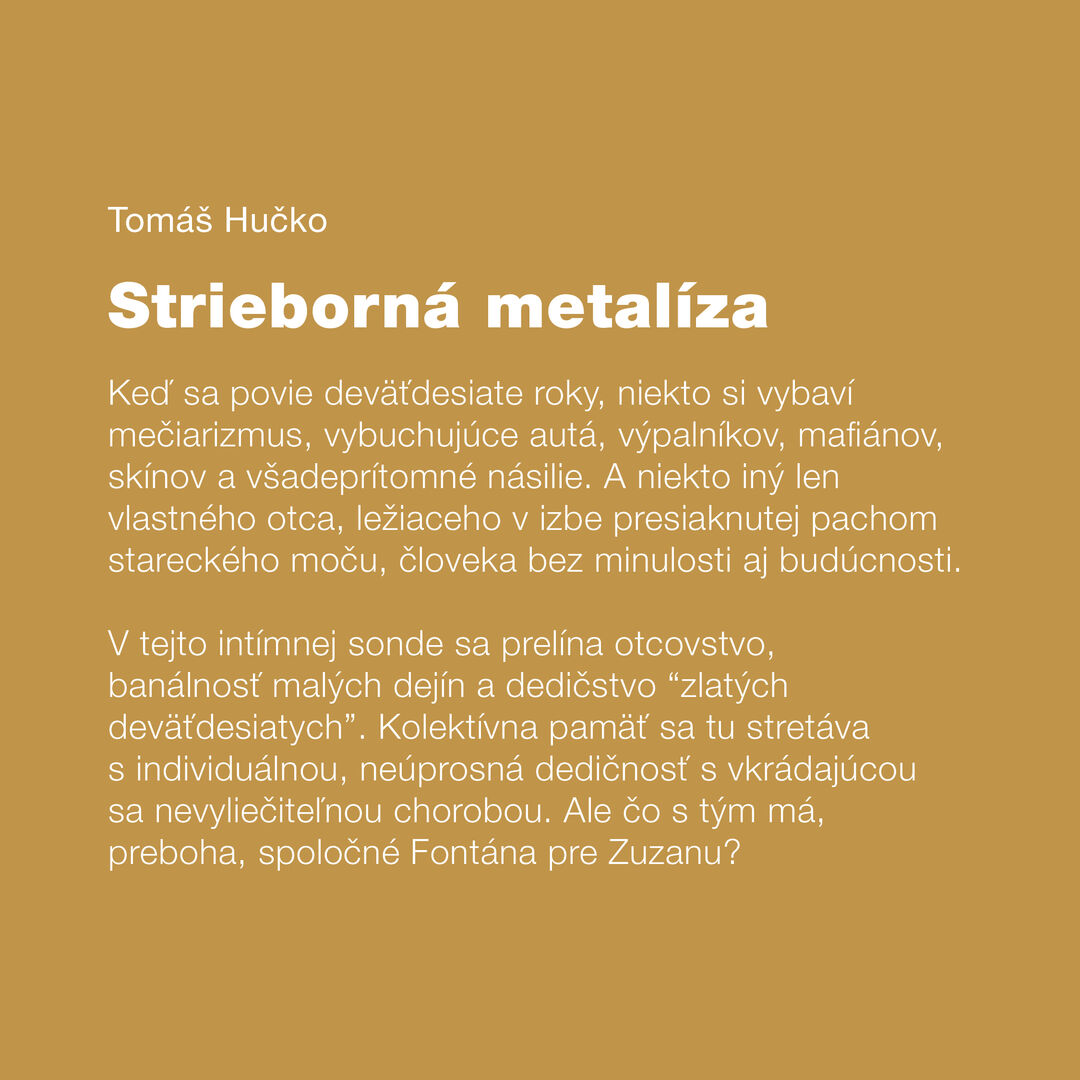 Tomáš Hučko

Strieborná metalíza

Keď sa povie deväťdesiate roky, niekto si vybaví mečiarizmus, vybuchujúce autá, výpalníkov, mafiánov, skínov a všadeprítomné násilie. A niekto iný len vlastného otca, ležiaceho v izbe presiaknutej pachom stareckého moču, človeka bez minulosti aj budúcnosti.

V tejto intímnej sonde sa prelína otcovstvo, banálnosť malých dejín a dedičstvo "zlatých deväťdesiatych". Kolektívna pamäť sa tu stretáva s individuálnou, neúprosná dedičnosť s vkrádajúcou sa nevyliečiteľnou chorobou. Ale čo s tým má, preboha, spoločné Fontána pre Zuzanu?